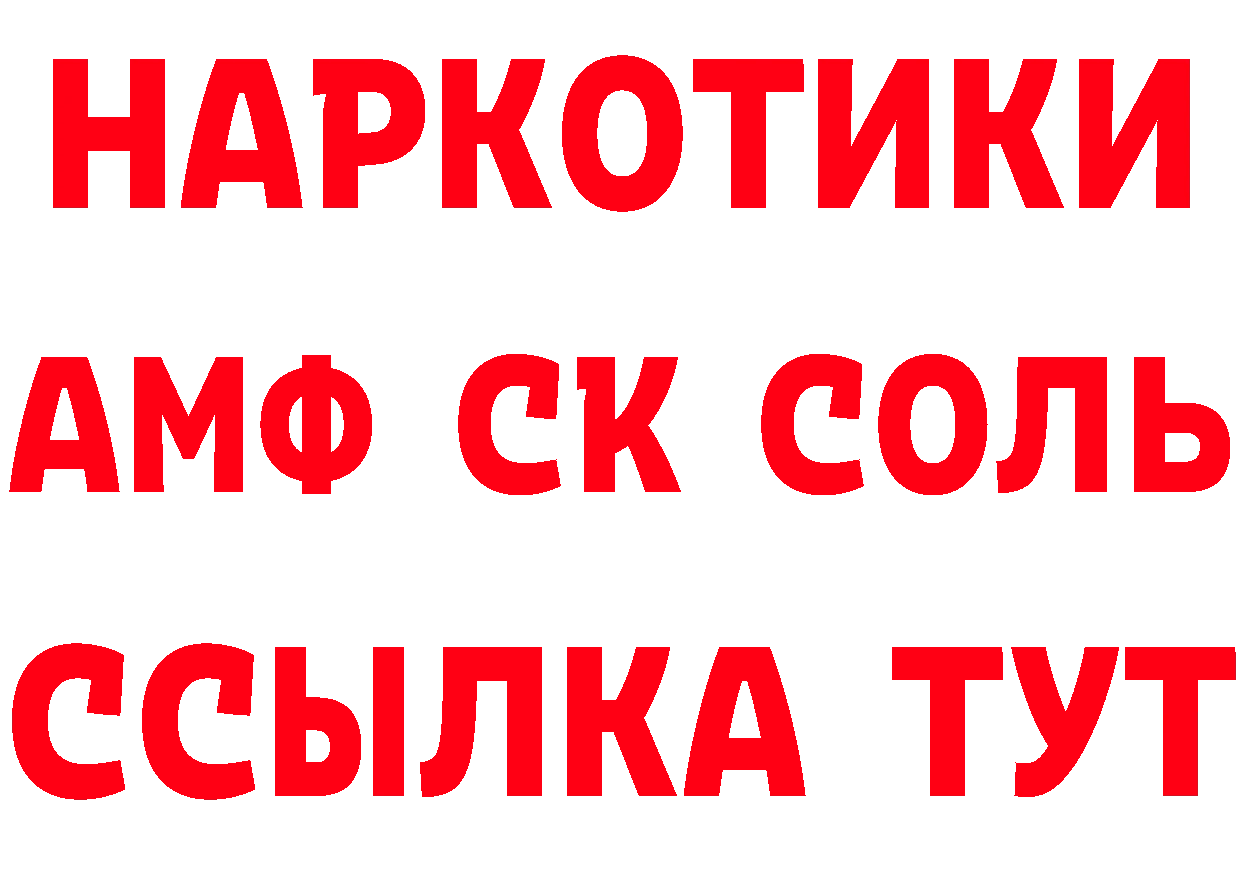 НАРКОТИКИ

АМФ СК СОЛЬ

ССЫЛКА ТУТ